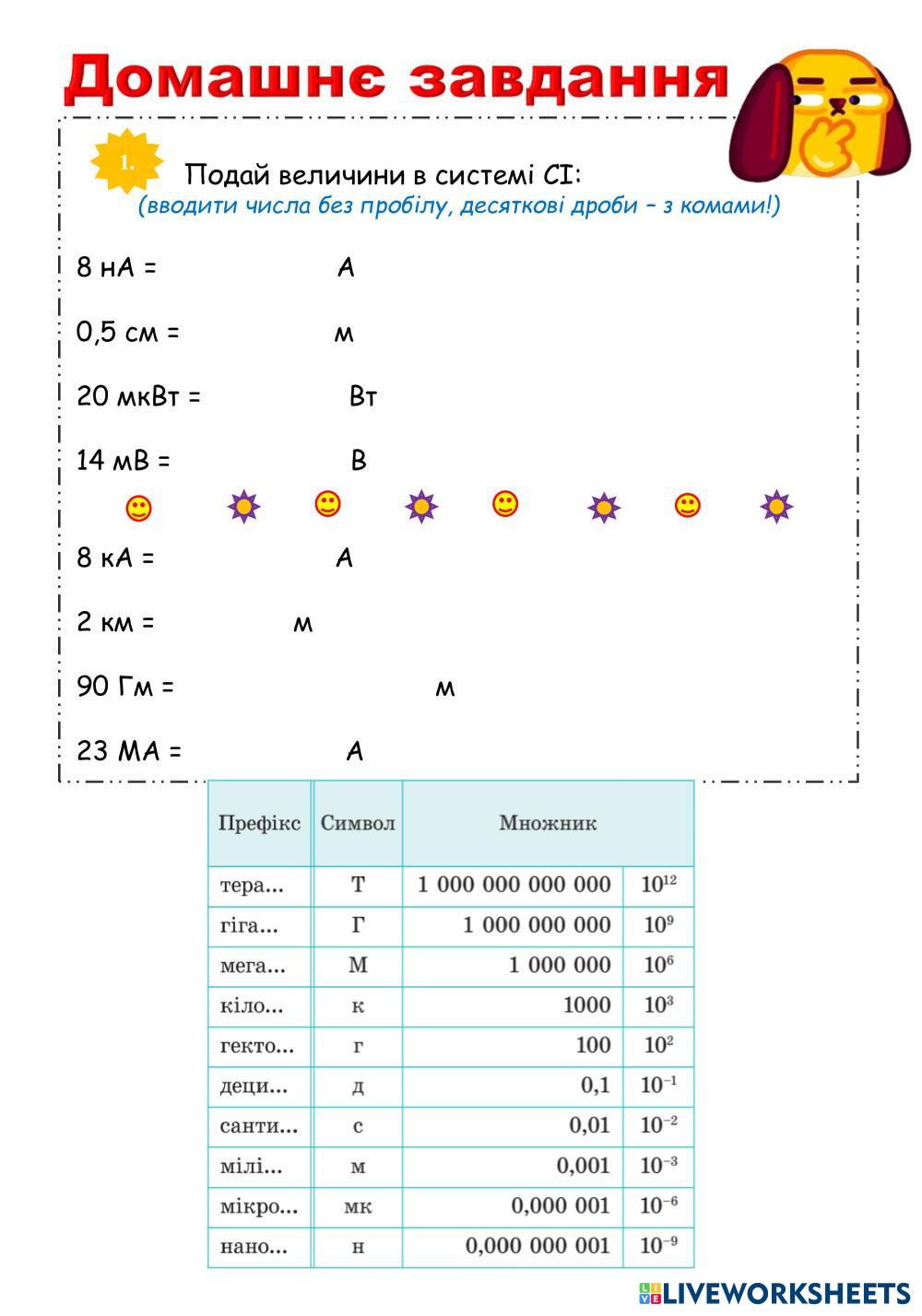 Домашнє завдання

1.

Подай величини в системі СІ:
(вводити числа без пробілу, десяткові дроби – з комами!)

8 нА = А

0,5 см = м

20 мкВт = Вт

14 мВ = В

8 кА = А

2 км = м

90 Гм = м

23 МА = А

| Префікс | Символ | Множник | |
|---|---|---|---|
| тера... | Т | 1 000 000 000 000 | $10^{12}$ |
| гіга... | Г | 1 000 000 000 | $10^{9}$ |
| мега... | М | 1 000 000 | $10^{6}$ |
| кіло... | к | 1000 | $10^{3}$ |
| гекто... | г | 100 | $10^{2}$ |
| деци... | д | 0,1 | $10^{-1}$ |
| санти... | с | 0,01 | $10^{-2}$ |
| мілі... | м | 0,001 | $10^{-3}$ |
| мікро... | мк | 0,000 001 | $10^{-6}$ |
| нано... | н | 0,000 000 001 | $10^{-9}$ |

LIVEWORKSHEETS